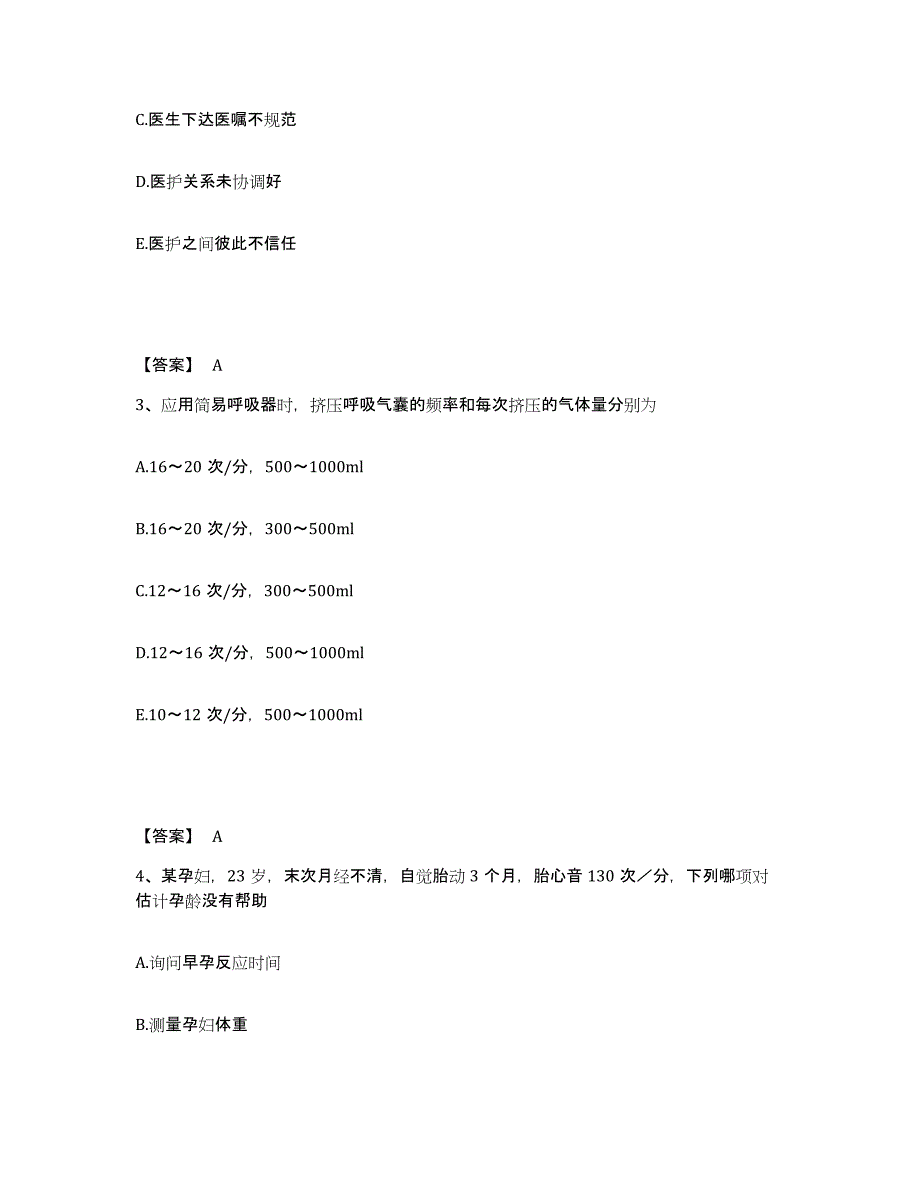 C.医生下达医嘱不规范

D.医护关系未协调好

E.医护之间彼此不信任

【答案】 A

3、应用简易呼吸器时，挤压呼吸气囊的频率和每次挤压的气体量分别为

A.16～20 次/分，500～1000ml

B.16～20 次/分，300～500ml

C.12～16 次/分，300～500ml

D.12～16 次/分，500～1000ml

E.10～12 次/分，500～1000ml

【答案】 A

4、某孕妇，23 岁，末次月经不清，自觉胎动 3 个月，胎心音 130 次／分，下列哪项对估计孕龄没有帮助

A.询问早孕反应时间

B.测量孕妇体重